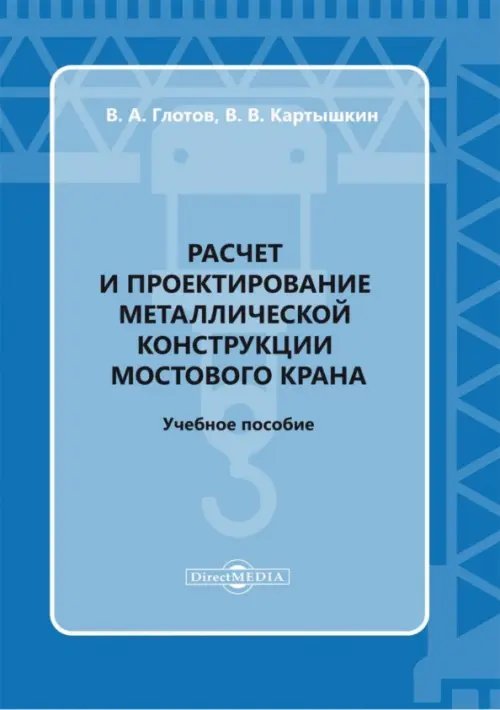 В. А. Глотов, В. В. Картышкин

РАСЧЕТ И ПРОЕКТИРОВАНИЕ МЕТАЛЛИЧЕСКОЙ КОНСТРУКЦИИ МОСТОВОГО КРАНА

Учебное пособие

DirectMEDIA